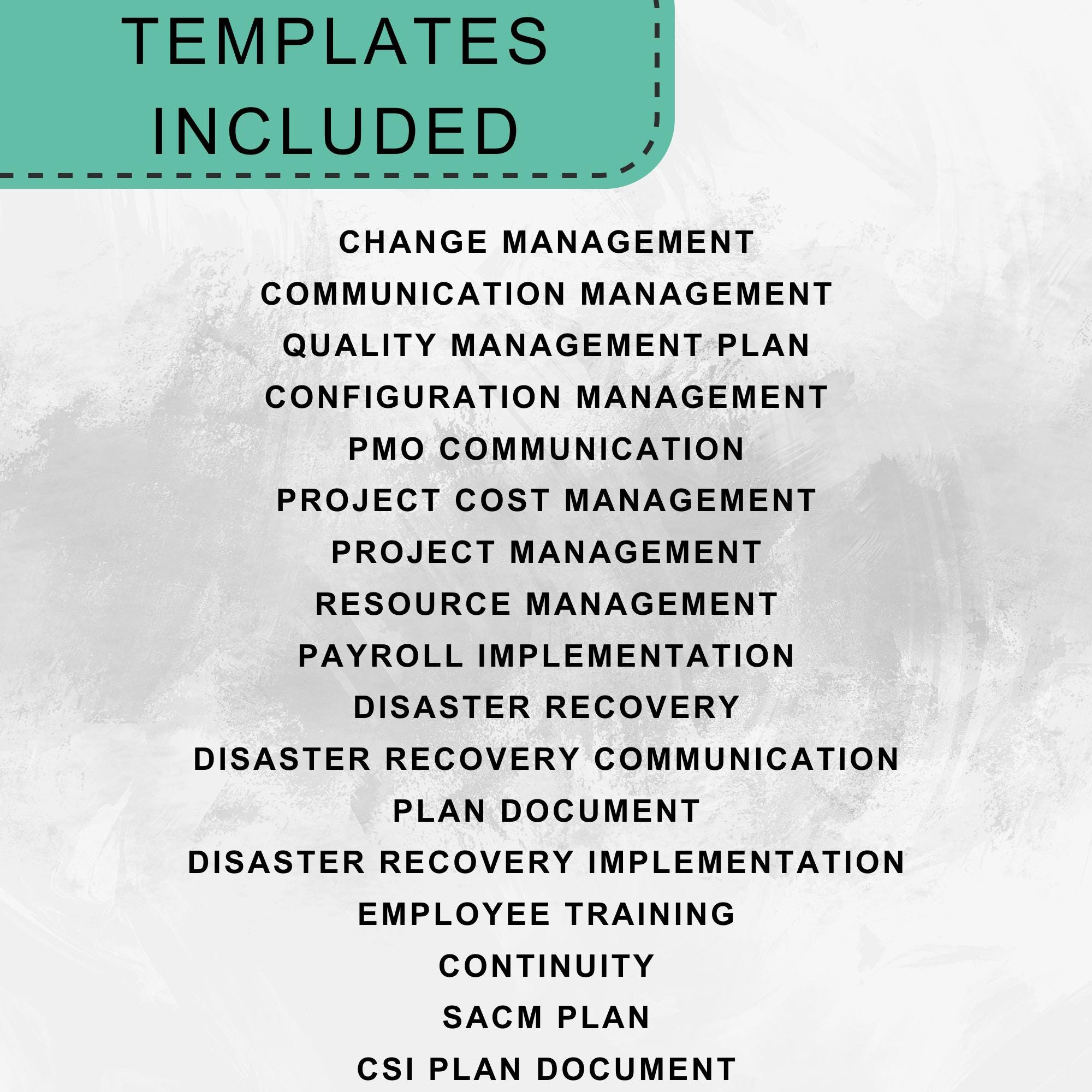 TEMPLATES INCLUDED

CHANGE MANAGEMENT
COMMUNICATION MANAGEMENT
QUALITY MANAGEMENT PLAN
CONFIGURATION MANAGEMENT
PMO COMMUNICATION
PROJECT COST MANAGEMENT
PROJECT MANAGEMENT
RESOURCE MANAGEMENT
PAYROLL IMPLEMENTATION
DISASTER RECOVERY
DISASTER RECOVERY COMMUNICATION PLAN DOCUMENT
DISASTER RECOVERY IMPLEMENTATION
EMPLOYEE TRAINING
CONTINUITY
SACM PLAN
CSI PLAN DOCUMENT